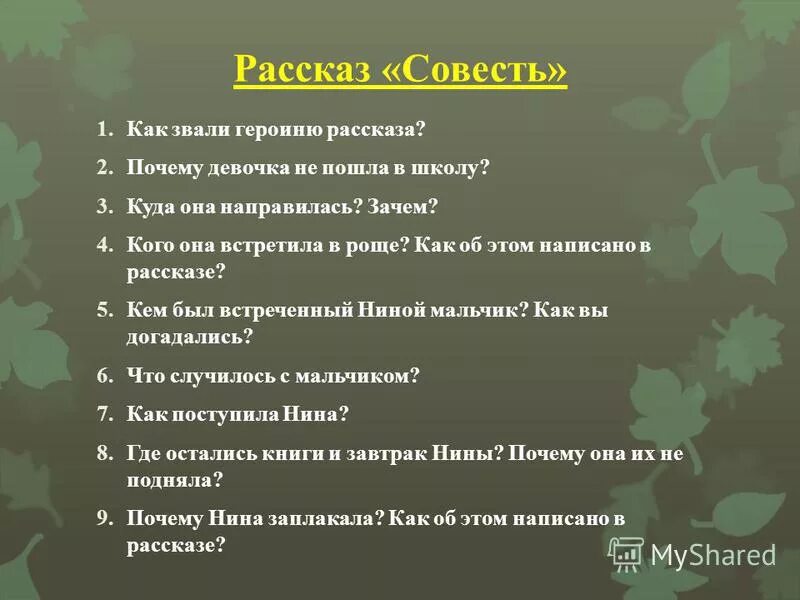 Рассказ «Совесть»

1. Как звали героиню рассказа?
2. Почему девочка не пошла в школу?
3. Куда она направилась? Зачем?
4. Кого она встретила в роще? Как об этом написано в рассказе?
5. Кем был встреченный Ниной мальчик? Как вы догадались?
6. Что случилось с мальчиком?
7. Как поступила Нина?
8. Где остались книги и завтрак Нины? Почему она их не подняла?
9. Почему Нина заплакала? Как об этом написано в рассказе?

MyShared